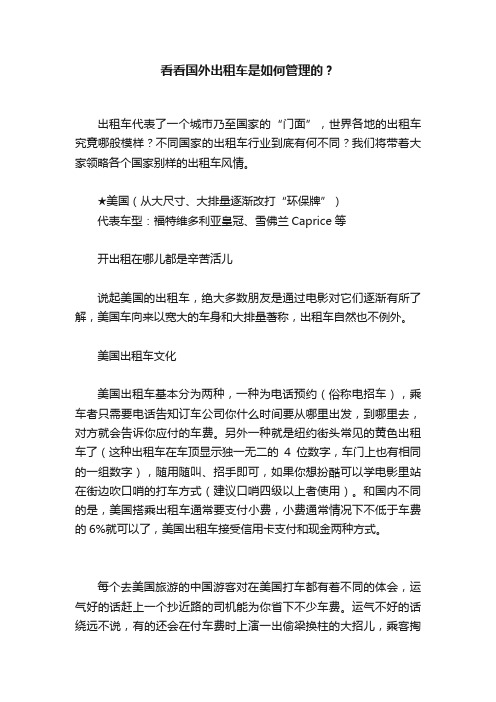 看看国外出租车是如何管理的？

出租车代表了一个城市乃至国家的“门面”，世界各地的出租车究竟哪般模样？不同国家的出租车行业到底有何不同？我们将带着大家领略各个国家别样的出租车风情。

★美国（从大尺寸、大排量逐渐改打“环保牌”）
代表车型：福特维多利亚皇冠、雪佛兰 Caprice 等

开出租在哪儿都是辛苦活儿

说起美国的出租车，绝大多数朋友是通过电影对它们逐渐有所了解，美国车向来以宽大的车身和大排量著称，出租车自然也不例外。

美国出租车文化

美国出租车基本分为两种，一种为电话预约（俗称电招车），乘车者只需要电话告知订车公司你什么时间要从哪里出发，到哪里去，对方就会告诉你应付的车费。另外一种就是纽约街头常见的黄色出租车了（这种出租车在车顶显示独一无二的 4 位数字，车门上也有相同的一组数字），随用随叫、招手即可，如果你想扮酷可以学电影里站在街边吹口哨的打车方式（建议口哨四级以上者使用）。和国内不同的是，美国搭乘出租车通常要支付小费，小费通常情况下不低于车费的 6%就可以了，美国出租车接受信用卡支付和现金两种方式。

每个去美国旅游的中国游客对在美国打车都有着不同的体会，运气好的话赶上一个抄近路的司机能为你省下不少车费。运气不好的话绕远不说，有的还会在付车费时上演一出偷梁换柱的大招儿，乘客掏